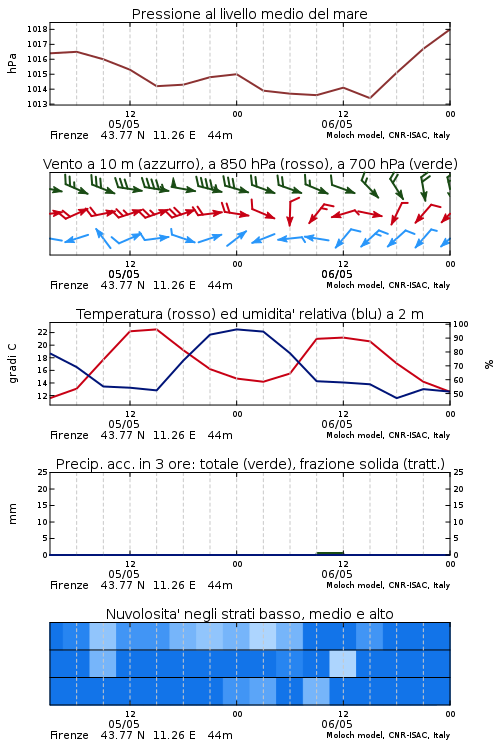 Pressione al livello medio del mare

hPa

1018
1017
1016
1015
1014
1013

12
05/05
00
12
06/05
00

Firenze 43.77 N 11.26 E 44m
Moloch model, CNR-ISAC, Italy

Vento a 10 m (azzurro), a 850 hPa (rosso), a 700 hPa (verde)

12
05/05
00
12
06/05
00

Firenze 43.77 N 11.26 E 44m
Moloch model, CNR-ISAC, Italy

Temperatura (rosso) ed umidita' relativa (blu) a 2 m

gradi C

22
20
18
16
14
12

100
90
80
70
60
50

%

12
05/05
00
12
06/05
00

Firenze 43.77 N 11.26 E 44m
Moloch model, CNR-ISAC, Italy

Precip. acc. in 3 ore: totale (verde), frazione solida (tratt.)

mm

25
20
15
10
5
0

25
20
15
10
5
0

12
05/05
00
12
06/05
00

Firenze 43.77 N 11.26 E 44m
Moloch model, CNR-ISAC, Italy

Nuvolosita' negli strati basso, medio e alto

12
05/05
00
12
06/05
00

Firenze 43.77 N 11.26 E 44m
Moloch model, CNR-ISAC, Italy